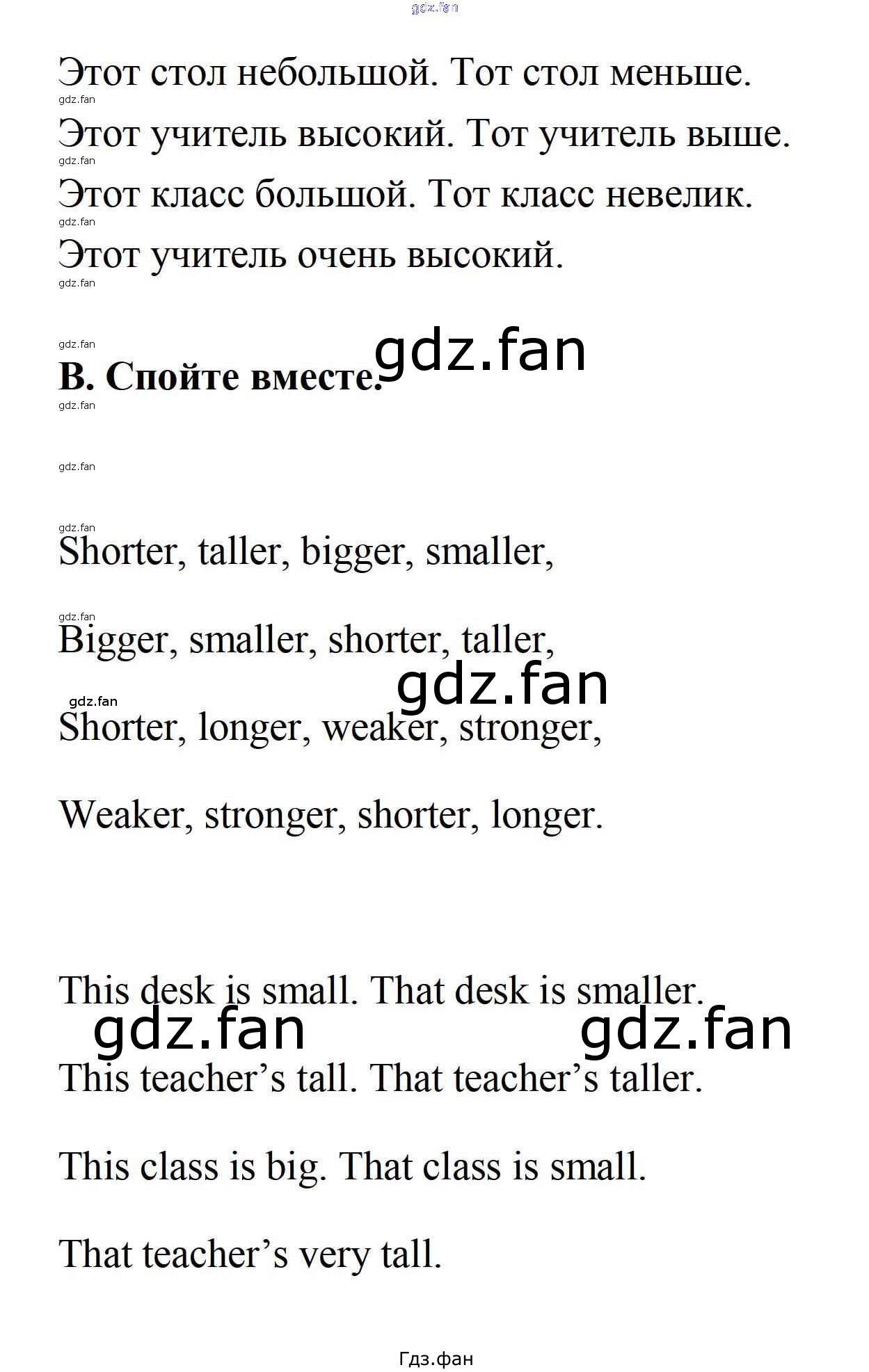 Этот стол небольшой. Тот стол меньше.

Этот учитель высокий. Тот учитель выше.

Этот класс большой. Тот класс невелик.

Этот учитель очень высокий.

B. Спойте вместе.

Shorter, taller, bigger, smaller,

Bigger, smaller, shorter, taller,

Shorter, longer, weaker, stronger,

Weaker, stronger, shorter, longer.

This desk is small. That desk is smaller.

This teacher's tall. That teacher's taller.

This class is big. That class is small.

That teacher's very tall.

Гдз.фан

gdz.fan